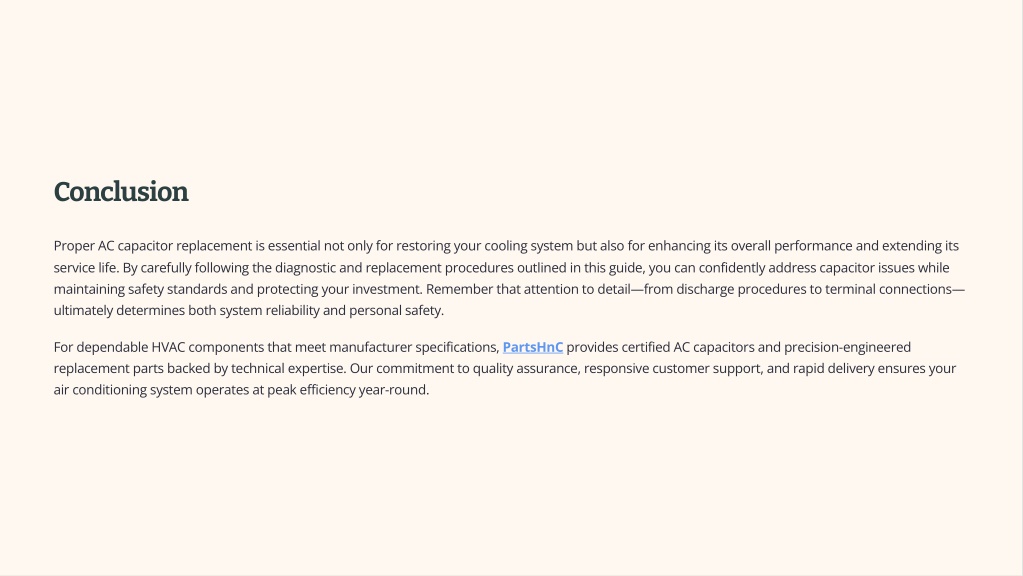 Conclusion

Proper AC capacitor replacement is essential not only for restoring your cooling system but also for enhancing its overall performance and extending its service life. By carefully following the diagnostic and replacement procedures outlined in this guide, you can confidently address capacitor issues while maintaining safety standards and protecting your investment. Remember that attention to detail—from discharge procedures to terminal connections—ultimately determines both system reliability and personal safety.

For dependable HVAC components that meet manufacturer specifications, PartsHnC provides certified AC capacitors and precision-engineered replacement parts backed by technical expertise. Our commitment to quality assurance, responsive customer support, and rapid delivery ensures your air conditioning system operates at peak efficiency year-round.